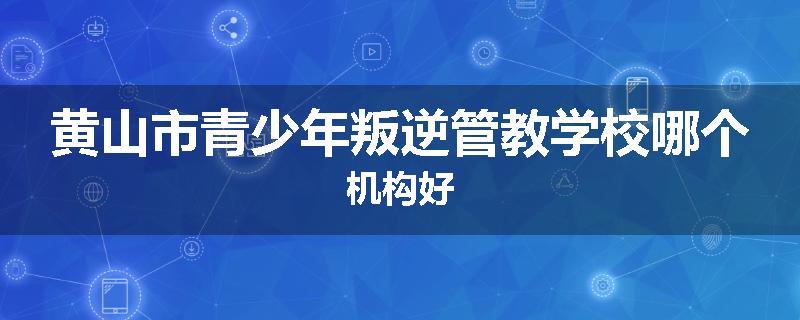 黄山市青少年叛逆管教学校哪个机构好